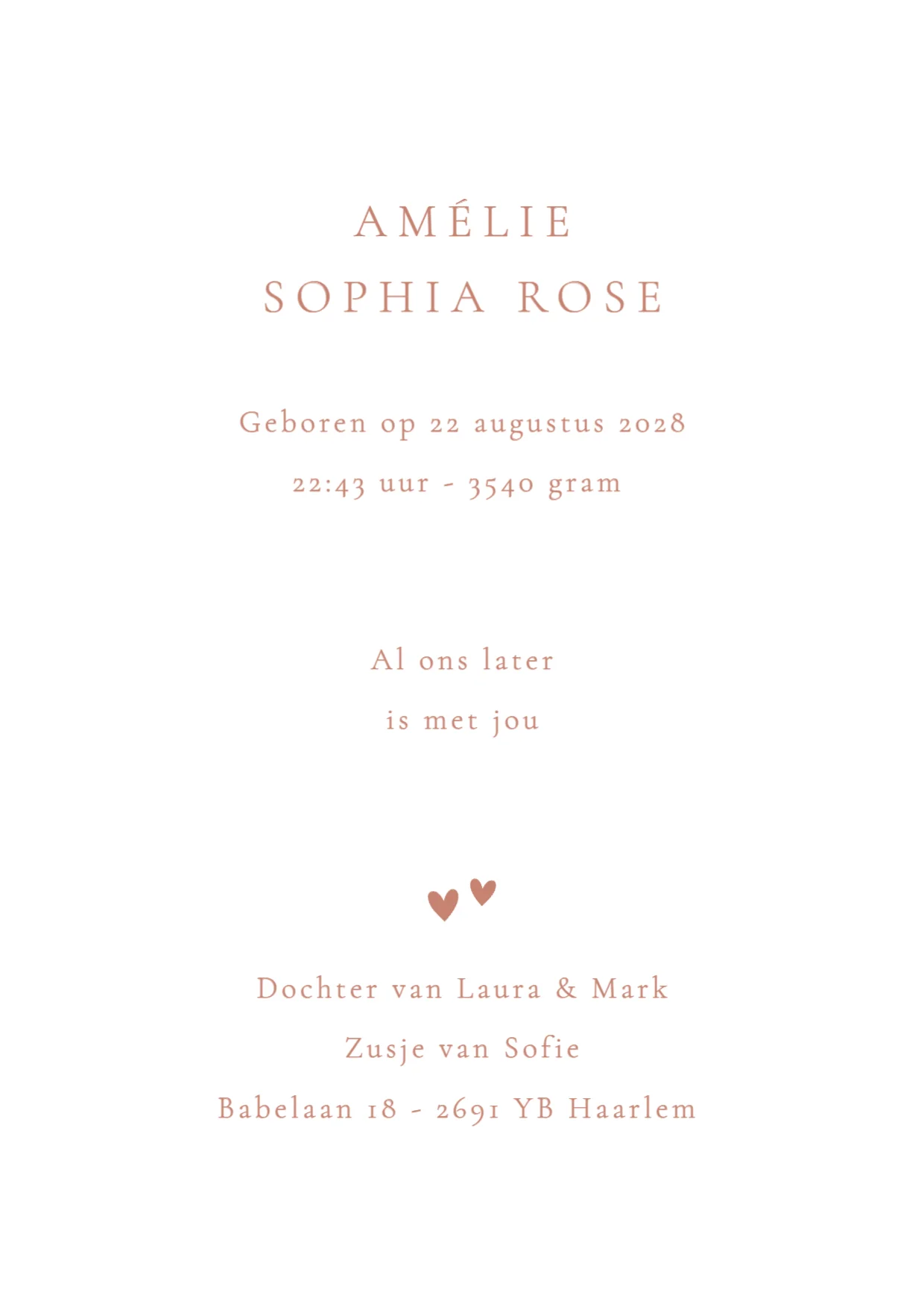 AMÉLIE
SOPHIA ROSE

Geboren op 22 augustus 2028
22:43 uur - 3540 gram

Al ons later
is met jou

Dochter van Laura & Mark
Zusje van Sofie
Babelaan 18 - 2691 YB Haarlem